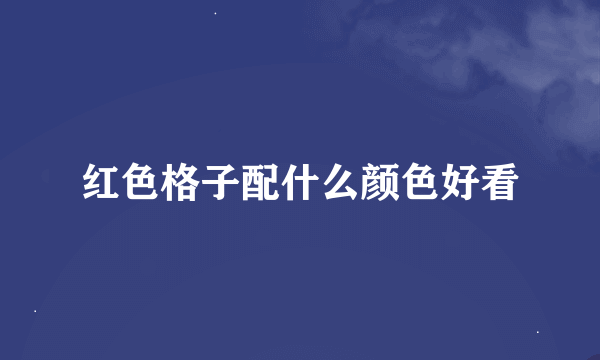 红色格子配什么颜色好看